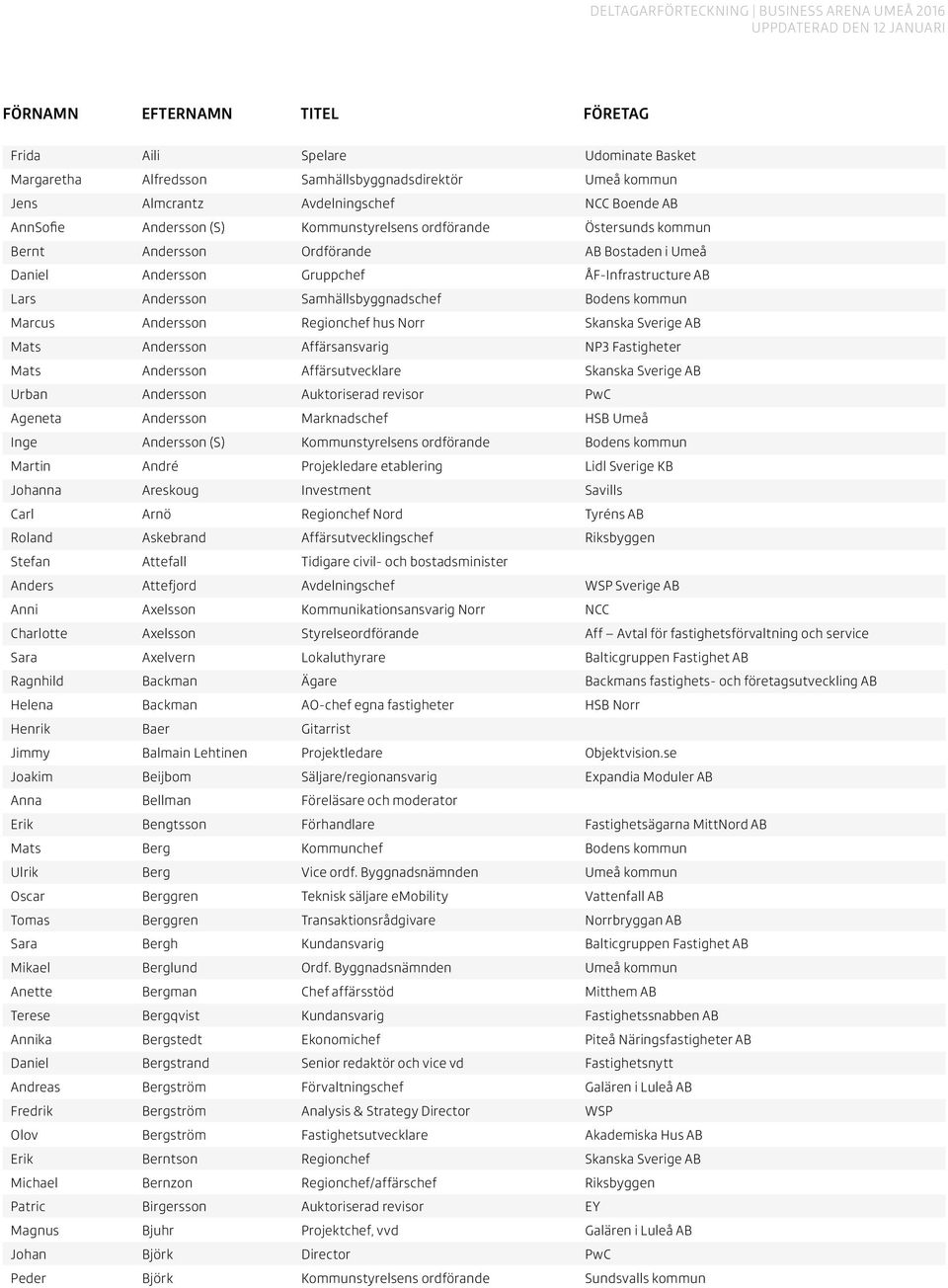 DELTAGARFÖRTECKNING | BUSINESS ARENA UMEÅ 2016
UPPDATERAD DEN 12 JANUARI

| FÖRNAMN | EFTERNAMN | TITEL | FÖRETAG |
|---|---|---|---|
| Frida | Aili | Spelare | Udominate Basket |
| Margaretha | Alfredsson | Samhällsbyggnadsdirektör | Umeå kommun |
| Jens | Almcrantz | Avdelningschef | NCC Boende AB |
| AnnSofie | Andersson (S) | Kommunstyrelsens ordförande | Östersunds kommun |
| Bernt | Andersson | Ordförande | AB Bostaden i Umeå |
| Daniel | Andersson | Gruppchef | ÅF-Infrastructure AB |
| Lars | Andersson | Samhällsbyggnadschef | Bodens kommun |
| Marcus | Andersson | Regionchef hus Norr | Skanska Sverige AB |
| Mats | Andersson | Affärsansvarig | NP3 Fastigheter |
| Mats | Andersson | Affärsutvecklare | Skanska Sverige AB |
| Urban | Andersson | Auktoriserad revisor | PwC |
| Ageneta | Andersson | Marknadschef | HSB Umeå |
| Inge | Andersson (S) | Kommunstyrelsens ordförande | Bodens kommun |
| Martin | André | Projekledare etablering | Lidl Sverige KB |
| Johanna | Areskoug | Investment | Savills |
| Carl | Arnö | Regionchef Nord | Tyréns AB |
| Roland | Askebrand | Affärsutvecklingschef | Riksbyggen |
| Stefan | Attefall | Tidigare civil- och bostadsminister | |
| Anders | Attefjord | Avdelningschef | WSP Sverige AB |
| Anni | Axelsson | Kommunikationsansvarig Norr | NCC |
| Charlotte | Axelsson | Styrelseordförande | Aff – Avtal för fastighetsförvaltning och service |
| Sara | Axelvern | Lokaluthyrare | Balticgruppen Fastighet AB |
| Ragnhild | Backman | Ägare | Backmans fastighets- och företagsutveckling AB |
| Helena | Backman | AO-chef egna fastigheter | HSB Norr |
| Henrik | Baer | Gitarrist | |
| Jimmy | Balmain Lehtinen | Projektledare | Objektvision.se |
| Joakim | Beijbom | Säljare/regionansvarig | Expandia Moduler AB |
| Anna | Bellman | Föreläsare och moderator | |
| Erik | Bengtsson | Förhandlare | Fastighetsägarna MittNord AB |
| Mats | Berg | Kommunchef | Bodens kommun |
| Ulrik | Berg | Vice ordf. Byggnadsnämnden | Umeå kommun |
| Oscar | Berggren | Teknisk säljare eMobility | Vattenfall AB |
| Tomas | Berggren | Transaktionsrådgivare | Norrbryggan AB |
| Sara | Bergh | Kundansvarig | Balticgruppen Fastighet AB |
| Mikael | Berglund | Ordf. Byggnadsnämnden | Umeå kommun |
| Anette | Bergman | Chef affärsstöd | Mitthem AB |
| Terese | Bergqvist | Kundansvarig | Fastighetssnabben AB |
| Annika | Bergstedt | Ekonomichef | Piteå Näringsfastigheter AB |
| Daniel | Bergstrand | Senior redaktör och vice vd | Fastighetsnytt |
| Andreas | Bergström | Förvaltningschef | Galären i Luleå AB |
| Fredrik | Bergström | Analysis & Strategy Director | WSP |
| Olov | Bergström | Fastighetsutvecklare | Akademiska Hus AB |
| Erik | Berntson | Regionchef | Skanska Sverige AB |
| Michael | Bernzon | Regionchef/affärschef | Riksbyggen |
| Patric | Birgersson | Auktoriserad revisor | EY |
| Magnus | Bjuhr | Projektchef, vvd | Galären i Luleå AB |
| Johan | Björk | Director | PwC |
| Peder | Björk | Kommunstyrelsens ordförande | Sundsvalls kommun |